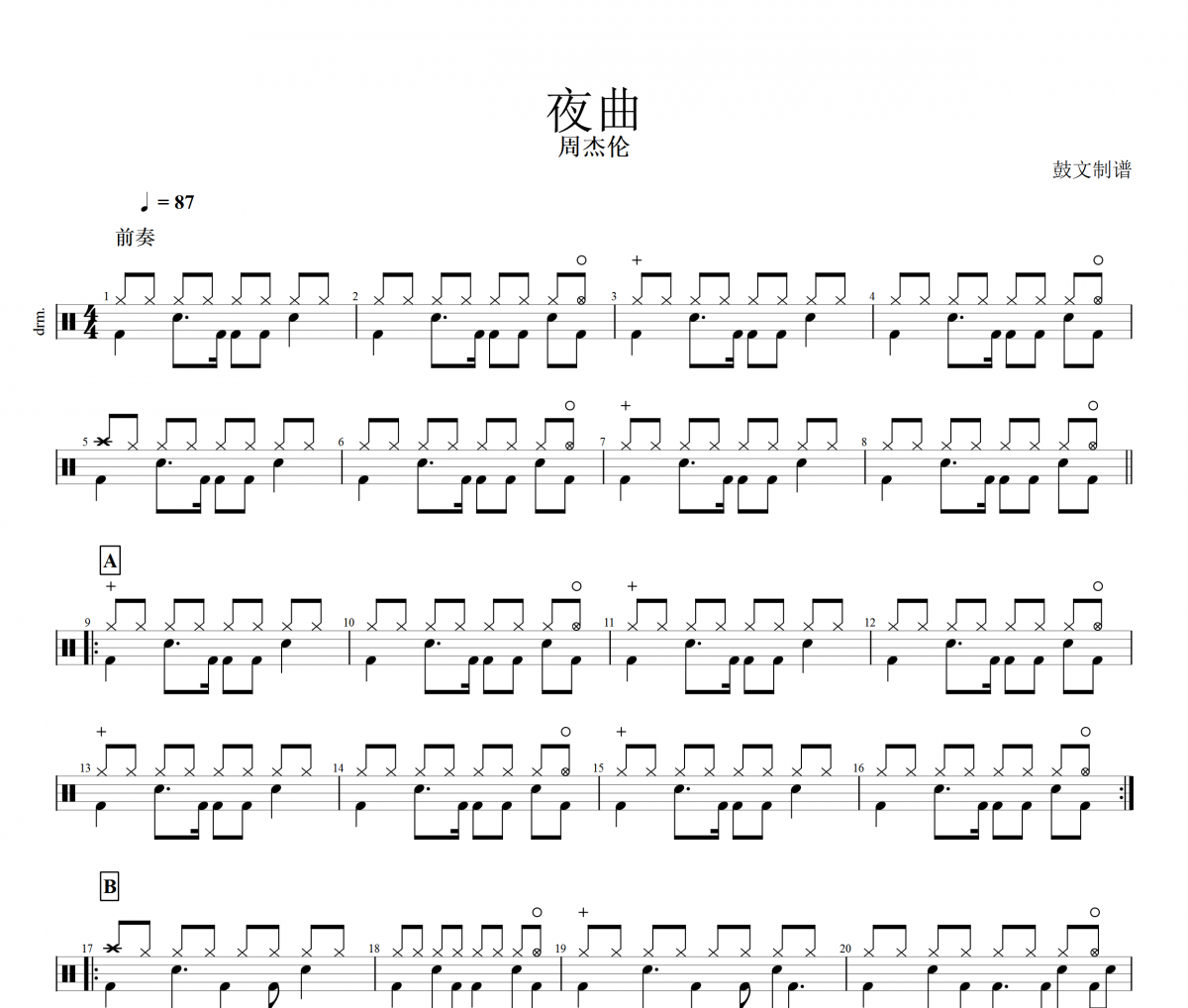 夜曲
周杰伦

鼓文制谱

♩ = 87

前奏

drm.

1 2 3 4

5 6 7 8

A

9 10 11 12

13 14 15 16

B

17 18 19 20